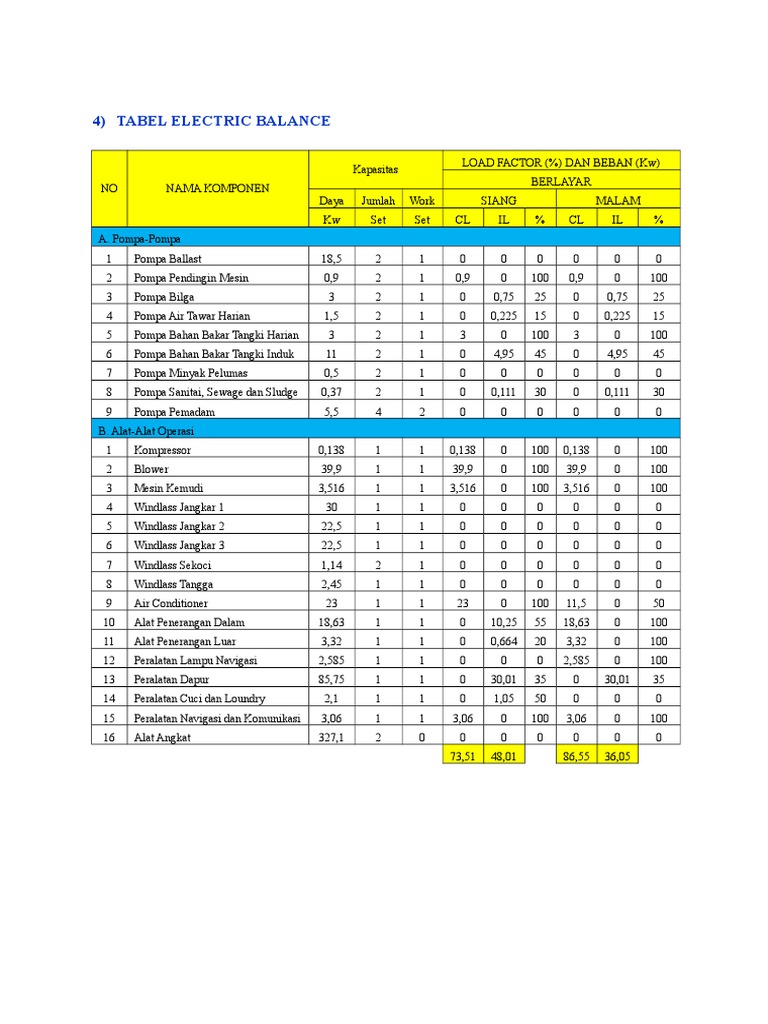 4) TABEL ELECTRIC BALANCE

| NO | NAMA KOMPONEN | Kapasitas | | | LOAD FACTOR (%) DAN BEBAN (Kw) | | | | | |
|---|---|---|---|---|---|---|---|---|---|---|
| | | | | | BERLAYAR | | | | | |
| | | Daya | Jumlah | Work | SIANG | | | MALAM | | |
| | | Kw | Set | Set | CL | IL | % | CL | IL | % |
| A. Pompa-Pompa | | | | | | | | | | |
| 1 | Pompa Ballast | 18,5 | 2 | 1 | 0 | 0 | 0 | 0 | 0 | 0 |
| 2 | Pompa Pendingin Mesin | 0,9 | 2 | 1 | 0,9 | 0 | 100 | 0,9 | 0 | 100 |
| 3 | Pompa Bilga | 3 | 2 | 1 | 0 | 0,75 | 25 | 0 | 0,75 | 25 |
| 4 | Pompa Air Tawar Harian | 1,5 | 2 | 1 | 0 | 0,225 | 15 | 0 | 0,225 | 15 |
| 5 | Pompa Bahan Bakar Tangki Harian | 3 | 2 | 1 | 3 | 0 | 100 | 3 | 0 | 100 |
| 6 | Pompa Bahan Bakar Tangki Induk | 11 | 2 | 1 | 0 | 4,95 | 45 | 0 | 4,95 | 45 |
| 7 | Pompa Minyak Pelumas | 0,5 | 2 | 1 | 0 | 0 | 0 | 0 | 0 | 0 |
| 8 | Pompa Sanitai, Sewage dan Sludge | 0,37 | 2 | 1 | 0 | 0,111 | 30 | 0 | 0,111 | 30 |
| 9 | Pompa Pemadam | 5,5 | 4 | 2 | 0 | 0 | 0 | 0 | 0 | 0 |
| B. Alat-Alat Operasi | | | | | | | | | | |
| 1 | Kompressor | 0,138 | 1 | 1 | 0,138 | 0 | 100 | 0,138 | 0 | 100 |
| 2 | Blower | 39,9 | 1 | 1 | 39,9 | 0 | 100 | 39,9 | 0 | 100 |
| 3 | Mesin Kemudi | 3,516 | 1 | 1 | 3,516 | 0 | 100 | 3,516 | 0 | 100 |
| 4 | Windlass Jangkar 1 | 30 | 1 | 1 | 0 | 0 | 0 | 0 | 0 | 0 |
| 5 | Windlass Jangkar 2 | 22,5 | 1 | 1 | 0 | 0 | 0 | 0 | 0 | 0 |
| 6 | Windlass Jangkar 3 | 22,5 | 1 | 1 | 0 | 0 | 0 | 0 | 0 | 0 |
| 7 | Windlass Sekoci | 1,14 | 2 | 1 | 0 | 0 | 0 | 0 | 0 | 0 |
| 8 | Windlass Tangga | 2,45 | 1 | 1 | 0 | 0 | 0 | 0 | 0 | 0 |
| 9 | Air Conditioner | 23 | 1 | 1 | 23 | 0 | 100 | 11,5 | 0 | 50 |
| 10 | Alat Penerangan Dalam | 18,63 | 1 | 1 | 0 | 10,25 | 55 | 18,63 | 0 | 100 |
| 11 | Alat Penerangan Luar | 3,32 | 1 | 1 | 0 | 0,664 | 20 | 3,32 | 0 | 100 |
| 12 | Peralatan Lampu Navigasi | 2,585 | 1 | 1 | 0 | 0 | 0 | 2,585 | 0 | 100 |
| 13 | Peralatan Dapur | 85,75 | 1 | 1 | 0 | 30,01 | 35 | 0 | 30,01 | 35 |
| 14 | Peralatan Cuci dan Loundry | 2,1 | 1 | 1 | 0 | 1,05 | 50 | 0 | 0 | 0 |
| 15 | Peralatan Navigasi dan Komunikasi | 3,06 | 1 | 1 | 3,06 | 0 | 100 | 3,06 | 0 | 100 |
| 16 | Alat Angkat | 327,1 | 2 | 0 | 0 | 0 | 0 | 0 | 0 | 0 |
| | | | | | 73,51 | 48,01 | | 86,55 | 36,05 | |